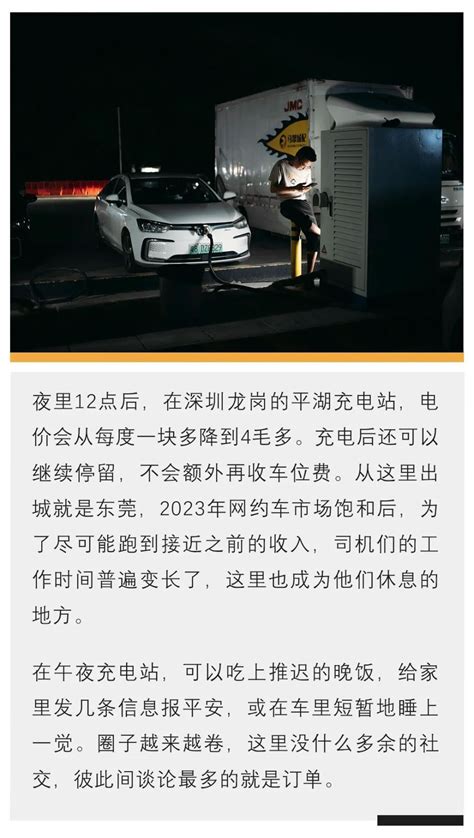 JMC

夜里12点后，在深圳龙岗的平湖充电站，电价会从每度一块多降到4毛多。充电后还可以继续停留，不会额外再收车位费。从这里出城就是东莞，2023年网约车市场饱和后，为了尽可能跑到接近之前的收入，司机们的工作时间普遍变长了，这里也成为他们休息的地方。

在午夜充电站，可以吃上推迟的晚饭，给家里发几条信息报平安，或在车里短暂地睡上一觉。圈子越来越卷，这里没什么多余的社交，彼此间谈论最多的就是订单。